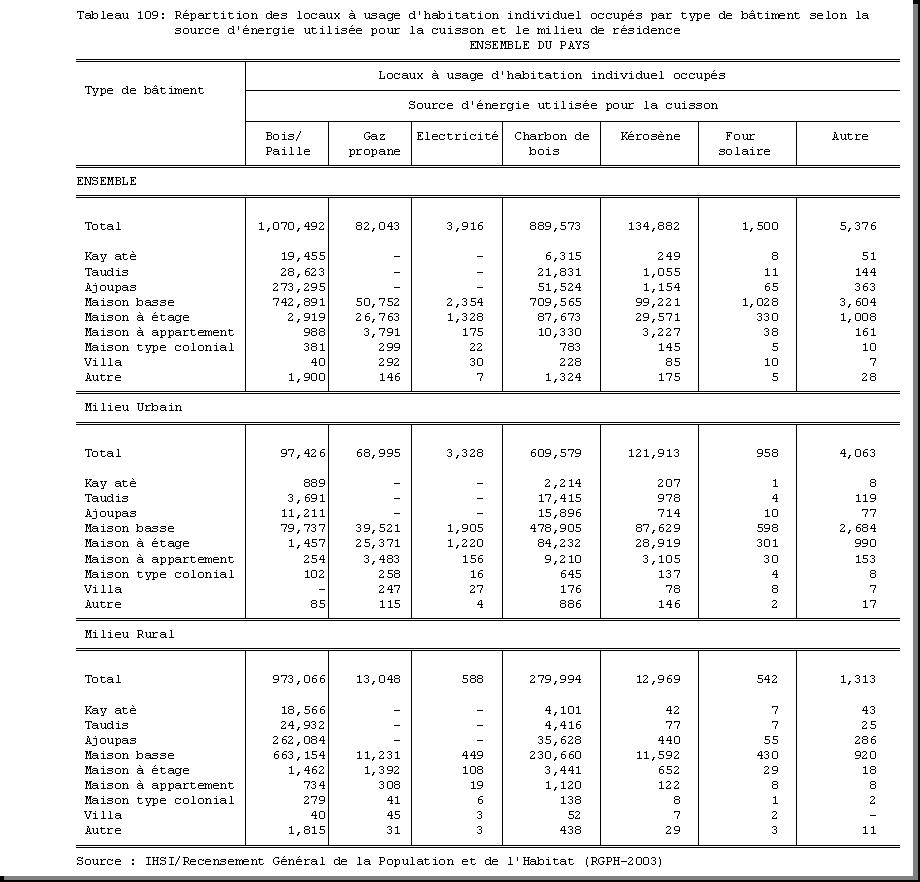 Tableau 109: Répartition des locaux à usage d'habitation individuel occupés par type de bâtiment selon la source d'énergie utilisée pour la cuisson et le milieu de résidence
ENSEMBLE DU PAYS

| Type de bâtiment | Locaux à usage d'habitation individuel occupés | | | | | | |
|---|---|---|---|---|---|---|---|
| | Source d'énergie utilisée pour la cuisson | | | | | | |
| | Bois/ Paille | Gaz propane | Electricité | Charbon de bois | Kérosène | Four solaire | Autre |
| ENSEMBLE | | | | | | | |
| Total | 1,070,492 | 82,043 | 3,916 | 889,573 | 134,882 | 1,500 | 5,376 |
| Kay atè | 19,455 | - | - | 6,315 | 249 | 8 | 51 |
| Taudis | 28,623 | - | - | 21,831 | 1,055 | 11 | 144 |
| Ajoupas | 273,295 | - | - | 51,524 | 1,154 | 65 | 363 |
| Maison basse | 742,891 | 50,752 | 2,354 | 709,565 | 99,221 | 1,028 | 3,604 |
| Maison à étage | 2,919 | 26,763 | 1,328 | 87,673 | 29,571 | 330 | 1,008 |
| Maison à appartement | 988 | 3,791 | 175 | 10,330 | 3,227 | 38 | 161 |
| Maison type colonial | 381 | 299 | 22 | 783 | 145 | 5 | 10 |
| Villa | 40 | 292 | 30 | 228 | 85 | 10 | 7 |
| Autre | 1,900 | 146 | 7 | 1,324 | 175 | 5 | 28 |
| Milieu Urbain | | | | | | | |
| Total | 97,426 | 68,995 | 3,328 | 609,579 | 121,913 | 958 | 4,063 |
| Kay atè | 889 | - | - | 2,214 | 207 | 1 | 8 |
| Taudis | 3,691 | - | - | 17,415 | 978 | 4 | 119 |
| Ajoupas | 11,211 | - | - | 15,896 | 714 | 10 | 77 |
| Maison basse | 79,737 | 39,521 | 1,905 | 478,905 | 87,629 | 598 | 2,684 |
| Maison à étage | 1,457 | 25,371 | 1,220 | 84,232 | 28,919 | 301 | 990 |
| Maison à appartement | 254 | 3,483 | 156 | 9,210 | 3,105 | 30 | 153 |
| Maison type colonial | 102 | 258 | 16 | 645 | 137 | 4 | 8 |
| Villa | - | 247 | 27 | 176 | 78 | 8 | 7 |
| Autre | 85 | 115 | 4 | 886 | 146 | 2 | 17 |
| Milieu Rural | | | | | | | |
| Total | 973,066 | 13,048 | 588 | 279,994 | 12,969 | 542 | 1,313 |
| Kay atè | 18,566 | - | - | 4,101 | 42 | 7 | 43 |
| Taudis | 24,932 | - | - | 4,416 | 77 | 7 | 25 |
| Ajoupas | 262,084 | - | - | 35,628 | 440 | 55 | 286 |
| Maison basse | 663,154 | 11,231 | 449 | 230,660 | 11,592 | 430 | 920 |
| Maison à étage | 1,462 | 1,392 | 108 | 3,441 | 652 | 29 | 18 |
| Maison à appartement | 734 | 308 | 19 | 1,120 | 122 | 8 | 8 |
| Maison type colonial | 279 | 41 | 6 | 138 | 8 | 1 | 2 |
| Villa | 40 | 45 | 3 | 52 | 7 | 2 | - |
| Autre | 1,815 | 31 | 3 | 438 | 29 | 3 | 11 |

Source : IHSI/Recensement Général de la Population et de l'Habitat (RGPH-2003)